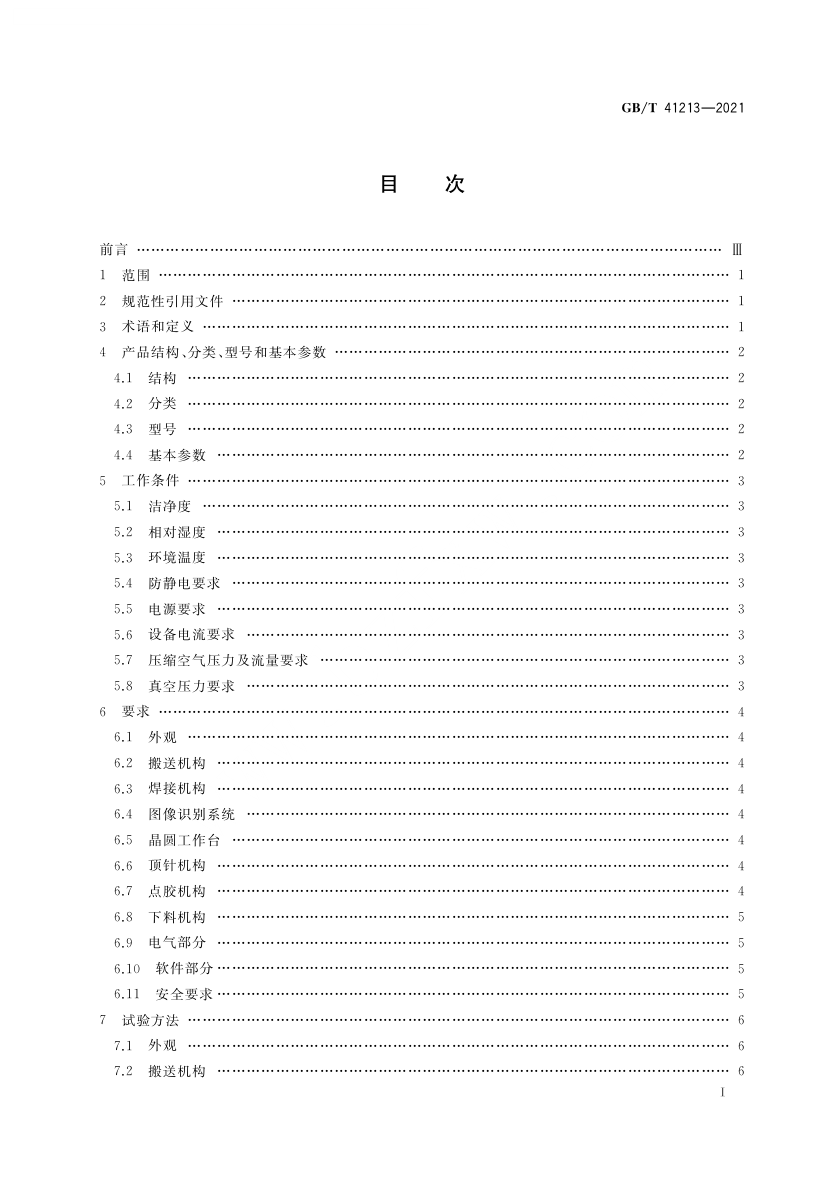 GB/T 41213—2021

目　次

前言 …… Ⅲ
1　范围 …… 1
2　规范性引用文件 …… 1
3　术语和定义 …… 1
4　产品结构、分类、型号和基本参数 …… 2
4.1　结构 …… 2
4.2　分类 …… 2
4.3　型号 …… 2
4.4　基本参数 …… 2
5　工作条件 …… 3
5.1　洁净度 …… 3
5.2　相对湿度 …… 3
5.3　环境温度 …… 3
5.4　防静电要求 …… 3
5.5　电源要求 …… 3
5.6　设备电流要求 …… 3
5.7　压缩空气压力及流量要求 …… 3
5.8　真空压力要求 …… 3
6　要求 …… 4
6.1　外观 …… 4
6.2　搬送机构 …… 4
6.3　焊接机构 …… 4
6.4　图像识别系统 …… 4
6.5　晶圆工作台 …… 4
6.6　顶针机构 …… 4
6.7　点胶机构 …… 4
6.8　下料机构 …… 5
6.9　电气部分 …… 5
6.10　软件部分 …… 5
6.11　安全要求 …… 5
7　试验方法 …… 6
7.1　外观 …… 6
7.2　搬送机构 …… 6

I